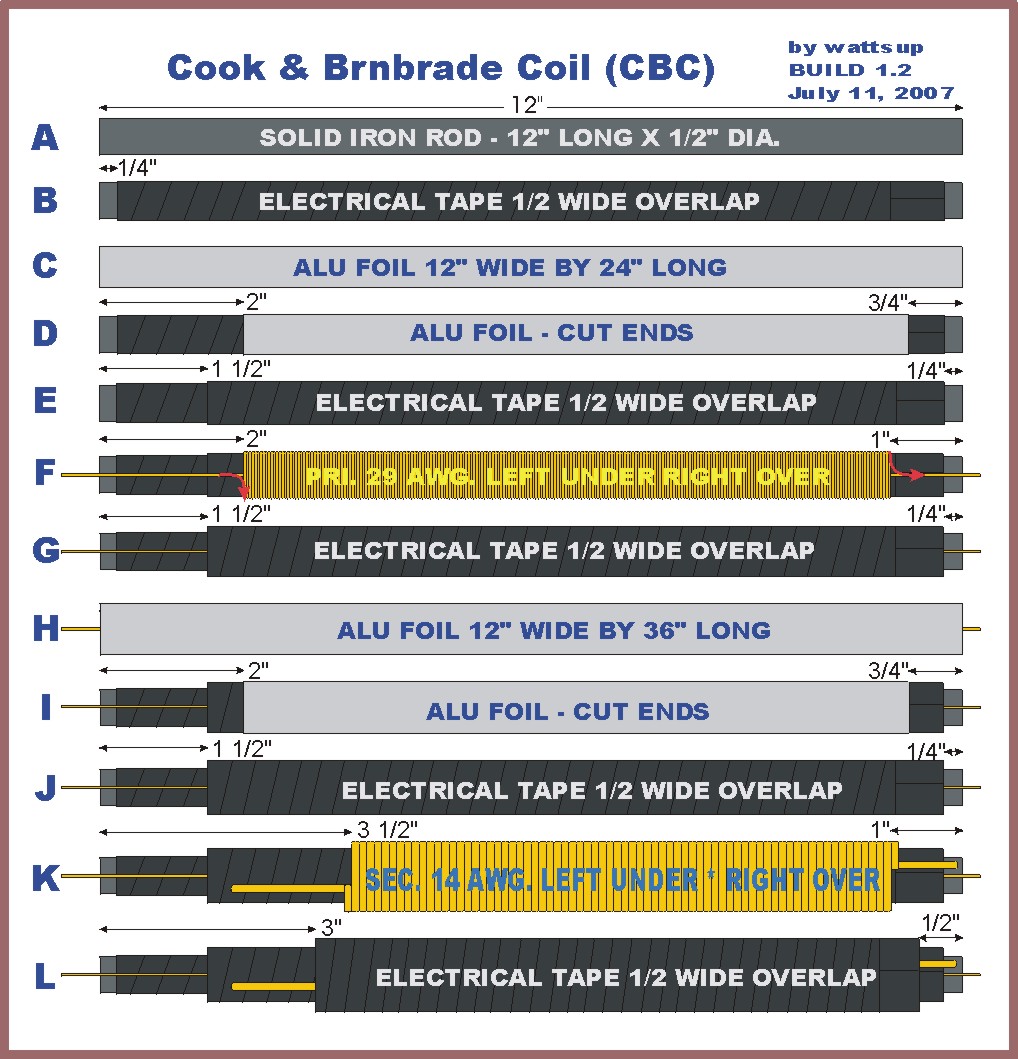 Cook & Brnbrade Coil (CBC)

by wattsup
BUILD 1.2
July 11, 2007

12"

A SOLID IRON ROD - 12" LONG X 1/2" DIA.

1/4"

B ELECTRICAL TAPE 1/2 WIDE OVERLAP

C ALU FOIL 12" WIDE BY 24" LONG

2" 3/4"

D ALU FOIL - CUT ENDS

1 1/2" 1/4"

E ELECTRICAL TAPE 1/2 WIDE OVERLAP

2" 1"

F PRI. 29 AWG. LEFT UNDER RIGHT OVER

1 1/2" 1/4"

G ELECTRICAL TAPE 1/2 WIDE OVERLAP

H ALU FOIL 12" WIDE BY 36" LONG

2" 3/4"

I ALU FOIL - CUT ENDS

1 1/2" 1/4"

J ELECTRICAL TAPE 1/2 WIDE OVERLAP

3 1/2" 1"

K SEC. 14 AWG. LEFT UNDER * RIGHT OVER

3" 1/2"

L ELECTRICAL TAPE 1/2 WIDE OVERLAP